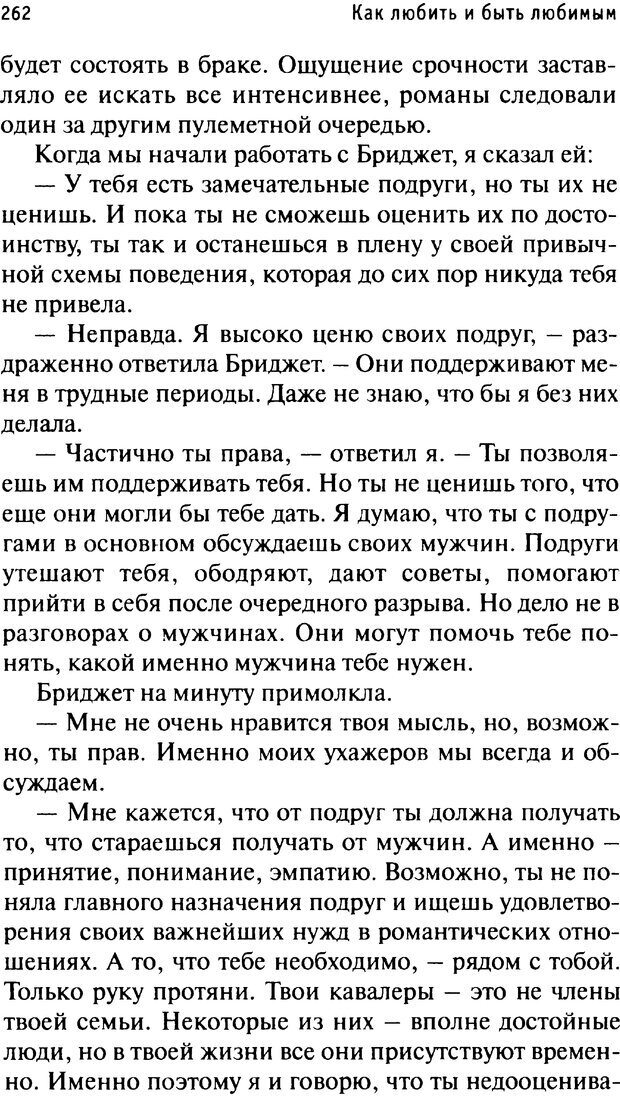 262 Как любить и быть любимым

будет состоять в браке. Ощущение срочности заставляло ее искать все интенсивнее, романы следовали один за другим пулеметной очередью.

Когда мы начали работать с Бриджет, я сказал ей:

— У тебя есть замечательные подруги, но ты их не ценишь. И пока ты не сможешь оценить их по достоинству, ты так и останешься в плену у своей привычной схемы поведения, которая до сих пор никуда тебя не привела.

— Неправда. Я высоко ценю своих подруг, — раздраженно ответила Бриджет. — Они поддерживают меня в трудные периоды. Даже не знаю, что бы я без них делала.

— Частично ты права, — ответил я. — Ты позволяешь им поддерживать тебя. Но ты не ценишь того, что еще они могли бы тебе дать. Я думаю, что ты с подругами в основном обсуждаешь своих мужчин. Подруги утешают тебя, ободряют, дают советы, помогают прийти в себя после очередного разрыва. Но дело не в разговорах о мужчинах. Они могут помочь тебе понять, какой именно мужчина тебе нужен.

Бриджет на минуту примолкла.

— Мне не очень нравится твоя мысль, но, возможно, ты прав. Именно моих ухажеров мы всегда и обсуждаем.

— Мне кажется, что от подруг ты должна получать то, что стараешься получать от мужчин. А именно — принятие, понимание, эмпатию. Возможно, ты не поняла главного назначения подруг и ищешь удовлетворения своих важнейших нужд в романтических отношениях. А то, что тебе необходимо, — рядом с тобой. Только руку протяни. Твои кавалеры — это не члены твоей семьи. Некоторые из них — вполне достойные люди, но в твоей жизни все они присутствуют временно. Именно поэтому я и говорю, что ты недооценива-